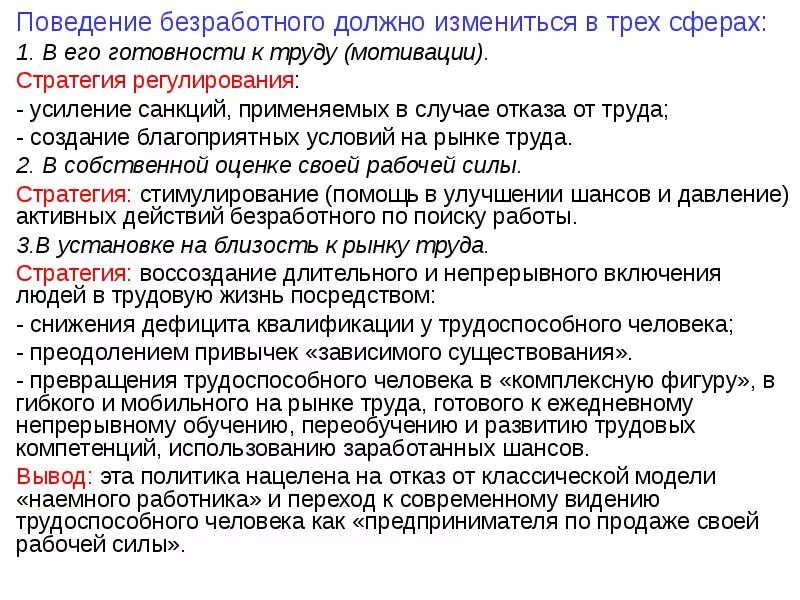 Поведение безработного должно измениться в трех сферах:

1. В его готовности к труду (мотивации).

Стратегия регулирования:

- усиление санкций, применяемых в случае отказа от труда;

- создание благоприятных условий на рынке труда.

2. В собственной оценке своей рабочей силы.

Стратегия: стимулирование (помощь в улучшении шансов и давление) активных действий безработного по поиску работы.

3.В установке на близость к рынку труда.

Стратегия: воссоздание длительного и непрерывного включения людей в трудовую жизнь посредством:

- снижения дефицита квалификации у трудоспособного человека;

- преодолением привычек «зависимого существования».

- превращения трудоспособного человека в «комплексную фигуру», в гибкого и мобильного на рынке труда, готового к ежедневному непрерывному обучению, переобучению и развитию трудовых компетенций, использованию заработанных шансов.

Вывод: эта политика нацелена на отказ от классической модели «наемного работника» и переход к современному видению трудоспособного человека как «предпринимателя по продаже своей рабочей силы».